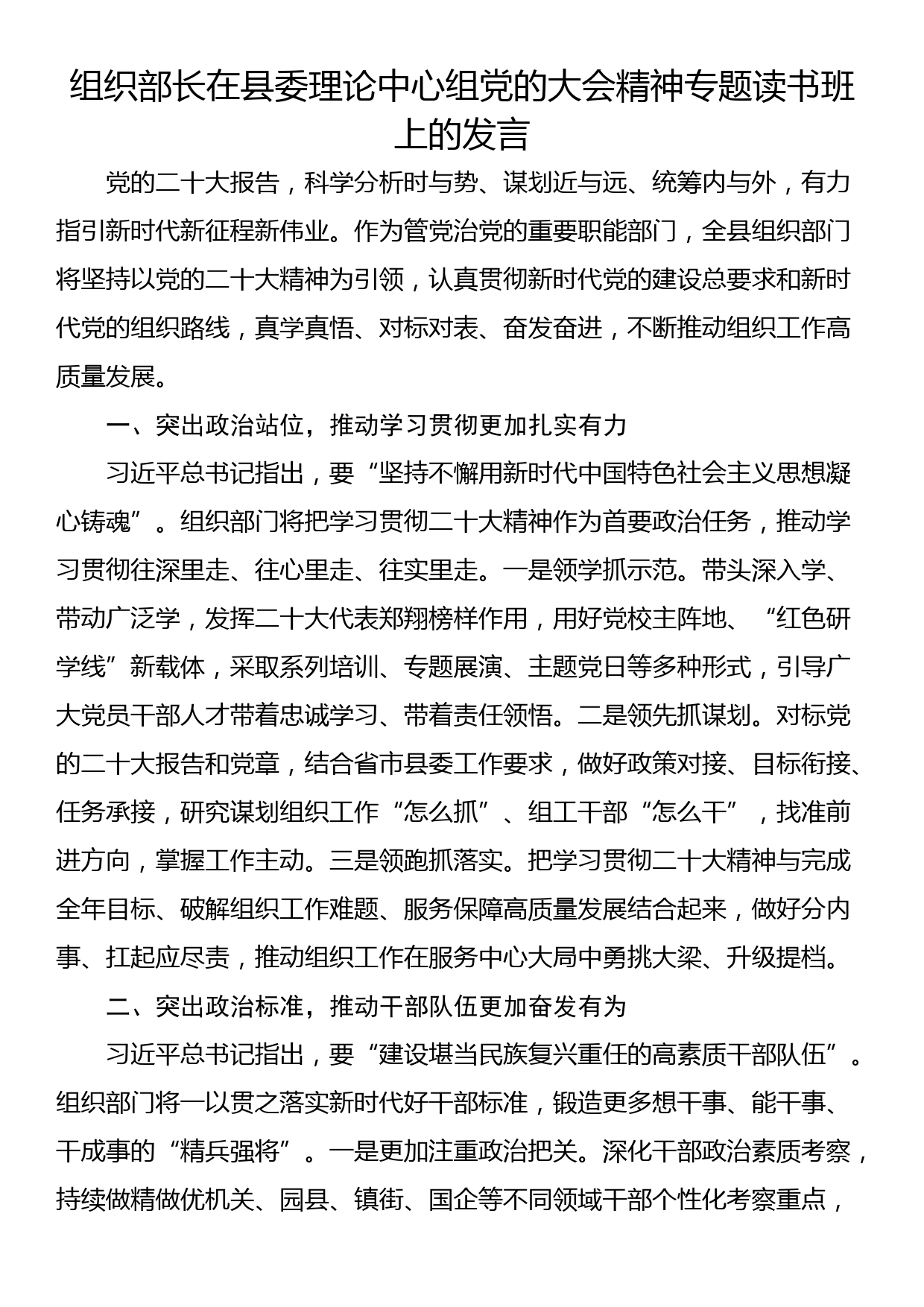 组织部长在县委理论中心组党的大会精神专题读书班上的发言

党的二十大报告，科学分析时与势、谋划近与远、统筹内与外，有力指引新时代新征程新伟业。作为管党治党的重要职能部门，全县组织部门将坚持以党的二十大精神为引领，认真贯彻新时代党的建设总要求和新时代党的组织路线，真学真悟、对标对表、奋发奋进，不断推动组织工作高质量发展。

一、突出政治站位，推动学习贯彻更加扎实有力

习近平总书记指出，要“坚持不懈用新时代中国特色社会主义思想凝心铸魂”。组织部门将把学习贯彻二十大精神作为首要政治任务，推动学习贯彻往深里走、往心里走、往实里走。一是领学抓示范。带头深入学、带动广泛学，发挥二十大代表郑翔榜样作用，用好党校主阵地、“红色研学线”新载体，采取系列培训、专题展演、主题党日等多种形式，引导广大党员干部人才带着忠诚学习、带着责任领悟。二是领先抓谋划。对标党的二十大报告和党章，结合省市县委工作要求，做好政策对接、目标衔接、任务承接，研究谋划组织工作“怎么抓”、组工干部“怎么干”，找准前进方向，掌握工作主动。三是领跑抓落实。把学习贯彻二十大精神与完成全年目标、破解组织工作难题、服务保障高质量发展结合起来，做好分内事、扛起应尽责，推动组织工作在服务中心大局中勇挑大梁、升级提档。

二、突出政治标准，推动干部队伍更加奋发有为

习近平总书记指出，要“建设堪当民族复兴重任的高素质干部队伍”。组织部门将一以贯之落实新时代好干部标准，锻造更多想干事、能干事、干成事的“精兵强将”。一是更加注重政治把关。深化干部政治素质考察，持续做精做优机关、园县、镇街、国企等不同领域干部个性化考察重点，